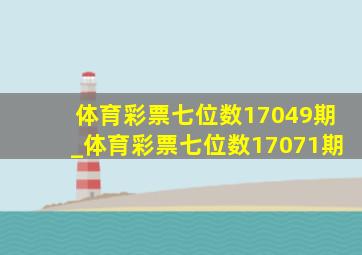 体育彩票七位数17049期_体育彩票七位数17071期